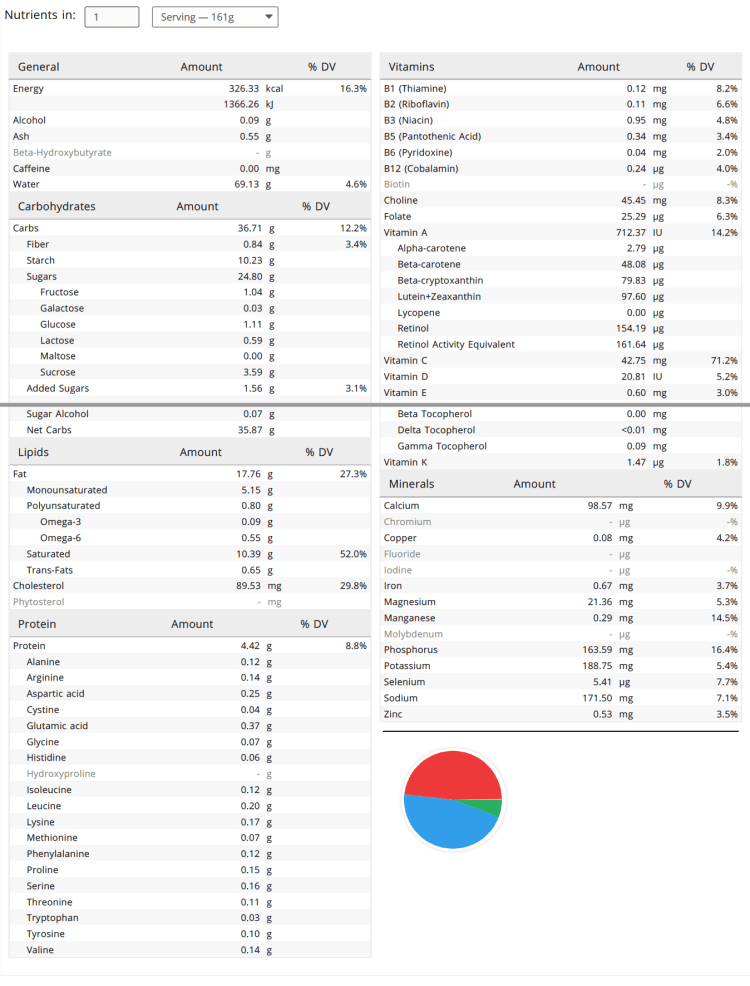 Nutrients in: 1 Serving — 161g

| General | Amount | | % DV |
|---|---|---|---|
| Energy | 326.33 | kcal | 16.3% |
| | 1366.26 | kJ | |
| Alcohol | 0.09 | g | |
| Ash | 0.55 | g | |
| Beta-Hydroxybutyrate | - | g | |
| Caffeine | 0.00 | mg | |
| Water | 69.13 | g | 4.6% |

| Carbohydrates | Amount | | % DV |
|---|---|---|---|
| Carbs | 36.71 | g | 12.2% |
| Fiber | 0.84 | g | 3.4% |
| Starch | 10.23 | g | |
| Sugars | 24.80 | g | |
| Fructose | 1.04 | g | |
| Galactose | 0.03 | g | |
| Glucose | 1.11 | g | |
| Lactose | 0.59 | g | |
| Maltose | 0.00 | g | |
| Sucrose | 3.59 | g | |
| Added Sugars | 1.56 | g | 3.1% |
| Sugar Alcohol | 0.07 | g | |
| Net Carbs | 35.87 | g | |

| Lipids | Amount | | % DV |
|---|---|---|---|
| Fat | 17.76 | g | 27.3% |
| Monounsaturated | 5.15 | g | |
| Polyunsaturated | 0.80 | g | |
| Omega-3 | 0.09 | g | |
| Omega-6 | 0.55 | g | |
| Saturated | 10.39 | g | 52.0% |
| Trans-Fats | 0.65 | g | |
| Cholesterol | 89.53 | mg | 29.8% |
| Phytosterol | - | mg | |

| Protein | Amount | | % DV |
|---|---|---|---|
| Protein | 4.42 | g | 8.8% |
| Alanine | 0.12 | g | |
| Arginine | 0.14 | g | |
| Aspartic acid | 0.25 | g | |
| Cystine | 0.04 | g | |
| Glutamic acid | 0.37 | g | |
| Glycine | 0.07 | g | |
| Histidine | 0.06 | g | |
| Hydroxyproline | - | g | |
| Isoleucine | 0.12 | g | |
| Leucine | 0.20 | g | |
| Lysine | 0.17 | g | |
| Methionine | 0.07 | g | |
| Phenylalanine | 0.12 | g | |
| Proline | 0.15 | g | |
| Serine | 0.16 | g | |
| Threonine | 0.11 | g | |
| Tryptophan | 0.03 | g | |
| Tyrosine | 0.10 | g | |
| Valine | 0.14 | g | |

| Vitamins | Amount | | % DV |
|---|---|---|---|
| B1 (Thiamine) | 0.12 | mg | 8.2% |
| B2 (Riboflavin) | 0.11 | mg | 6.6% |
| B3 (Niacin) | 0.95 | mg | 4.8% |
| B5 (Pantothenic Acid) | 0.34 | mg | 3.4% |
| B6 (Pyridoxine) | 0.04 | mg | 2.0% |
| B12 (Cobalamin) | 0.24 | µg | 4.0% |
| Biotin | - | µg | -% |
| Choline | 45.45 | mg | 8.3% |
| Folate | 25.29 | µg | 6.3% |
| Vitamin A | 712.37 | IU | 14.2% |
| Alpha-carotene | 2.79 | µg | |
| Beta-carotene | 48.08 | µg | |
| Beta-cryptoxanthin | 79.83 | µg | |
| Lutein+Zeaxanthin | 97.60 | µg | |
| Lycopene | 0.00 | µg | |
| Retinol | 154.19 | µg | |
| Retinol Activity Equivalent | 161.64 | µg | |
| Vitamin C | 42.75 | mg | 71.2% |
| Vitamin D | 20.81 | IU | 5.2% |
| Vitamin E | 0.60 | mg | 3.0% |
| Beta Tocopherol | 0.00 | mg | |
| Delta Tocopherol | <0.01 | mg | |
| Gamma Tocopherol | 0.09 | mg | |
| Vitamin K | 1.47 | µg | 1.8% |

| Minerals | Amount | | % DV |
|---|---|---|---|
| Calcium | 98.57 | mg | 9.9% |
| Chromium | - | µg | -% |
| Copper | 0.08 | mg | 4.2% |
| Fluoride | - | µg | |
| Iodine | - | µg | -% |
| Iron | 0.67 | mg | 3.7% |
| Magnesium | 21.36 | mg | 5.3% |
| Manganese | 0.29 | mg | 14.5% |
| Molybdenum | - | µg | -% |
| Phosphorus | 163.59 | mg | 16.4% |
| Potassium | 188.75 | mg | 5.4% |
| Selenium | 5.41 | µg | 7.7% |
| Sodium | 171.50 | mg | 7.1% |
| Zinc | 0.53 | mg | 3.5% |